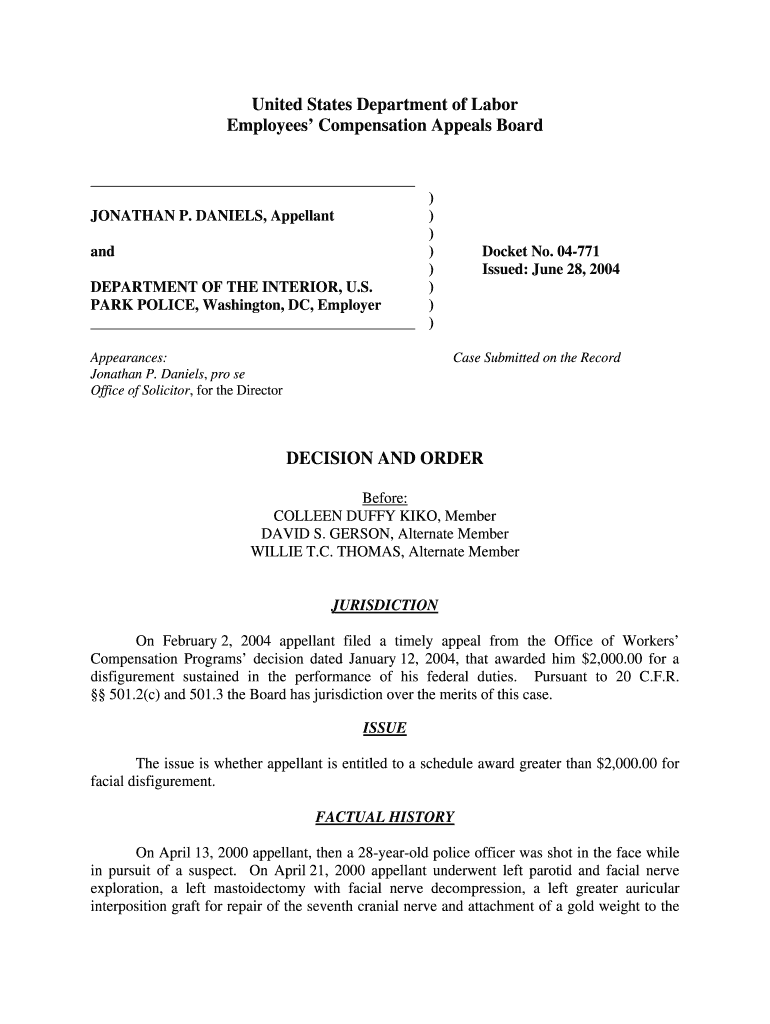 United States Department of Labor
Employees' Compensation Appeals Board

JONATHAN P. DANIELS, Appellant

and

DEPARTMENT OF THE INTERIOR, U.S. PARK POLICE, Washington, DC, Employer

)
)
)
)
)
)
)
)

Docket No. 04-771
Issued: June 28, 2004

Appearances:
Jonathan P. Daniels, pro se
Office of Solicitor, for the Director

Case Submitted on the Record

DECISION AND ORDER

Before:
COLLEEN DUFFY KIKO, Member
DAVID S. GERSON, Alternate Member
WILLIE T.C. THOMAS, Alternate Member

JURISDICTION

On February 2, 2004 appellant filed a timely appeal from the Office of Workers' Compensation Programs' decision dated January 12, 2004, that awarded him $2,000.00 for a disfigurement sustained in the performance of his federal duties. Pursuant to 20 C.F.R. §§ 501.2(c) and 501.3 the Board has jurisdiction over the merits of this case.

ISSUE

The issue is whether appellant is entitled to a schedule award greater than $2,000.00 for facial disfigurement.

FACTUAL HISTORY

On April 13, 2000 appellant, then a 28-year-old police officer was shot in the face while in pursuit of a suspect. On April 21, 2000 appellant underwent left parotid and facial nerve exploration, a left mastoidectomy with facial nerve decompression, a left greater auricular interposition graft for repair of the seventh cranial nerve and attachment of a gold weight to the